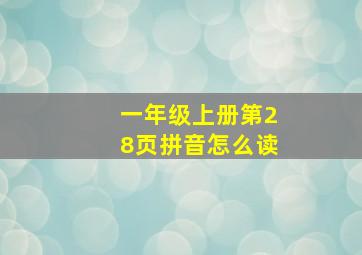 一年级上册第28页拼音怎么读